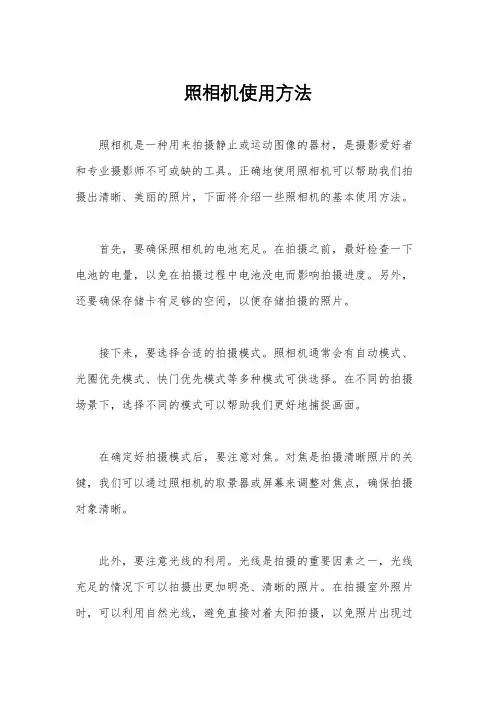 照相机使用方法

照相机是一种用来拍摄静止或运动图像的器材，是摄影爱好者和专业摄影师不可或缺的工具。正确地使用照相机可以帮助我们拍摄出清晰、美丽的照片，下面将介绍一些照相机的基本使用方法。

首先，要确保照相机的电池充足。在拍摄之前，最好检查一下电池的电量，以免在拍摄过程中电池没电而影响拍摄进度。另外，还要确保存储卡有足够的空间，以便存储拍摄的照片。

接下来，要选择合适的拍摄模式。照相机通常会有自动模式、光圈优先模式、快门优先模式等多种模式可供选择。在不同的拍摄场景下，选择不同的模式可以帮助我们更好地捕捉画面。

在确定好拍摄模式后，要注意对焦。对焦是拍摄清晰照片的关键，我们可以通过照相机的取景器或屏幕来调整对焦点，确保拍摄对象清晰。

此外，要注意光线的利用。光线是拍摄的重要因素之一，光线充足的情况下可以拍摄出更加明亮、清晰的照片。在拍摄室外照片时，可以利用自然光线，避免直接对着太阳拍摄，以免照片出现过